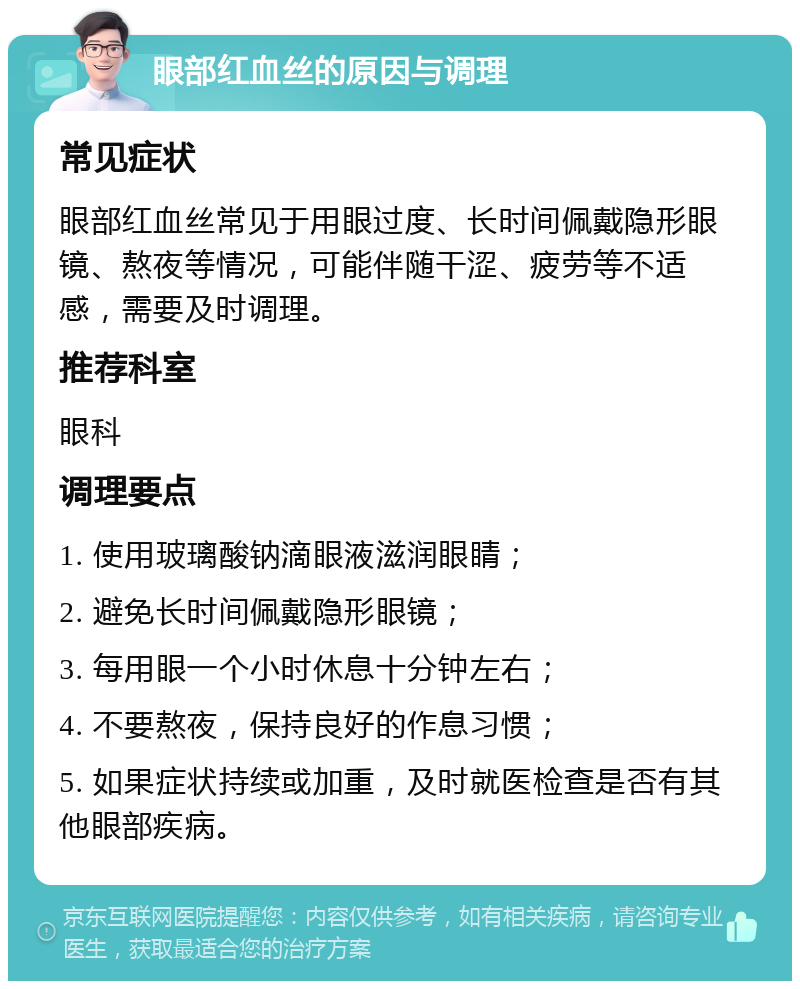 眼部红血丝的原因与调理

常见症状

眼部红血丝常见于用眼过度、长时间佩戴隐形眼镜、熬夜等情况，可能伴随干涩、疲劳等不适感，需要及时调理。

推荐科室

眼科

调理要点

1. 使用玻璃酸钠滴眼液滋润眼睛；

2. 避免长时间佩戴隐形眼镜；

3. 每用眼一个小时休息十分钟左右；

4. 不要熬夜，保持良好的作息习惯；

5. 如果症状持续或加重，及时就医检查是否有其他眼部疾病。

京东互联网医院提醒您：内容仅供参考，如有相关疾病，请咨询专业医生，获取最适合您的治疗方案